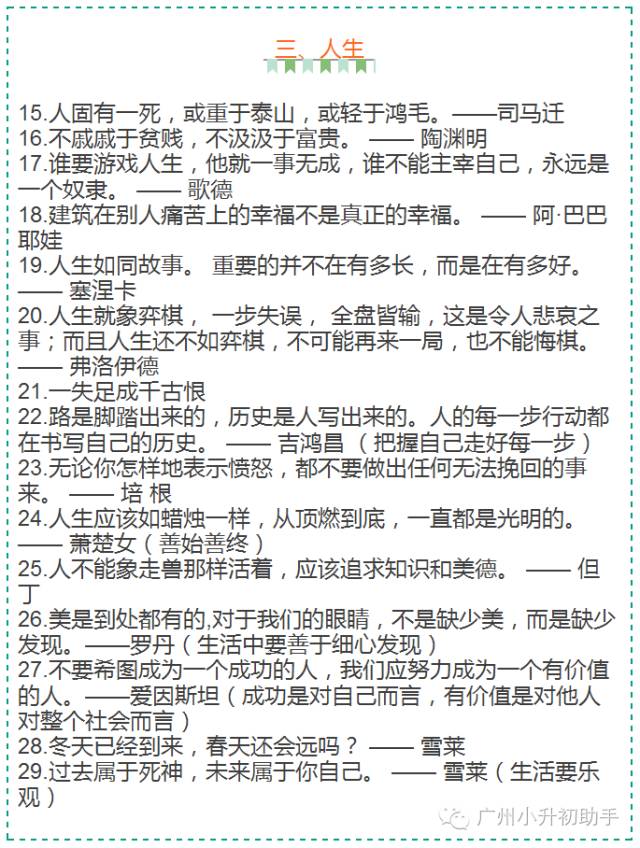 三、人生

15.人固有一死，或重于泰山，或轻于鸿毛。——司马迁
16.不戚戚于贫贱，不汲汲于富贵。 —— 陶渊明
17.谁要游戏人生，他就一事无成，谁不能主宰自己，永远是一个奴隶。 —— 歌德
18.建筑在别人痛苦上的幸福不是真正的幸福。 —— 阿·巴巴耶娃
19.人生如同故事。 重要的并不在有多长，而是在有多好。 —— 塞涅卡
20.人生就象弈棋， 一步失误， 全盘皆输，这是令人悲哀之事；而且人生还不如弈棋，不可能再来一局，也不能悔棋。 —— 弗洛伊德
21.一失足成千古恨
22.路是脚踏出来的，历史是人写出来的。人的每一步行动都在书写自己的历史。 —— 吉鸿昌 （把握自己走好每一步）
23.无论你怎样地表示愤怒，都不要做出任何无法挽回的事来。 —— 培 根
24.人生应该如蜡烛一样，从顶燃到底，一直都是光明的。 —— 萧楚女（善始善终）
25.人不能象走兽那样活着，应该追求知识和美德。 —— 但丁
26.美是到处都有的,对于我们的眼睛，不是缺少美，而是缺少发现。——罗丹（生活中要善于细心发现）
27.不要希图成为一个成功的人，我们应努力成为一个有价值的人。——爱因斯坦（成功是对自己而言，有价值是对他人对整个社会而言）
28.冬天已经到来，春天还会远吗？ —— 雪莱
29.过去属于死神，未来属于你自己。 —— 雪莱（生活要乐观）

广州小升初助手